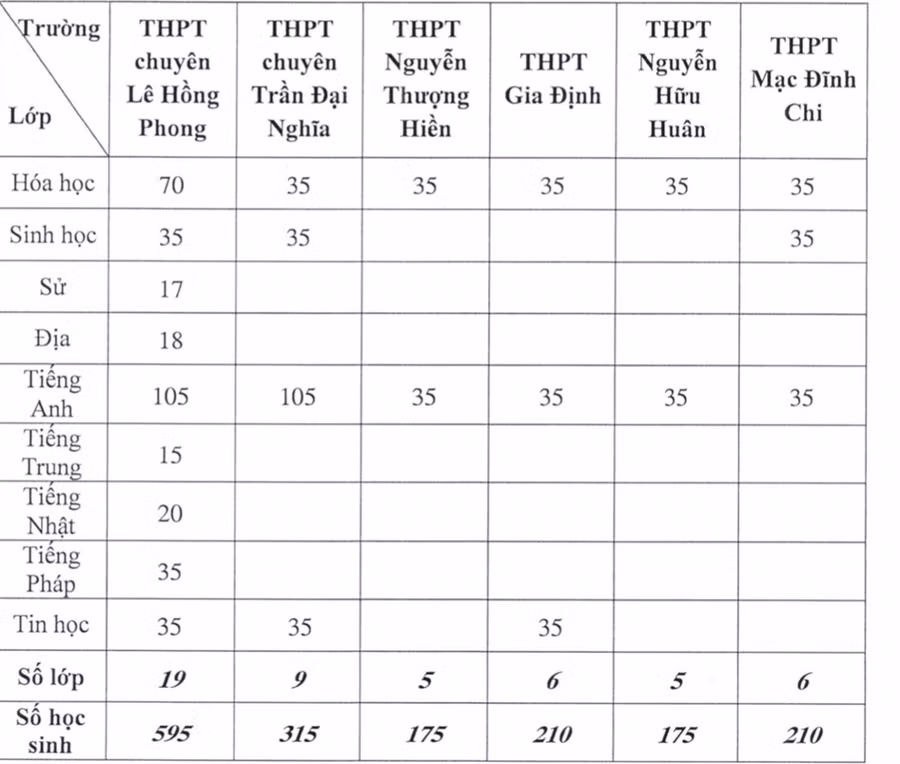 | Trường / Lớp | THPT chuyên Lê Hồng Phong | THPT chuyên Trần Đại Nghĩa | THPT Nguyễn Thượng Hiền | THPT Gia Định | THPT Nguyễn Hữu Huân | THPT Mạc Đĩnh Chi |
|---|---|---|---|---|---|---|
| Hóa học | 70 | 35 | 35 | 35 | 35 | 35 |
| Sinh học | 35 | 35 | | | | 35 |
| Sử | 17 | | | | | |
| Địa | 18 | | | | | |
| Tiếng Anh | 105 | 105 | 35 | 35 | 35 | 35 |
| Tiếng Trung | 15 | | | | | |
| Tiếng Nhật | 20 | | | | | |
| Tiếng Pháp | 35 | | | | | |
| Tin học | 35 | 35 | | 35 | | |
| Số lớp | 19 | 9 | 5 | 6 | 5 | 6 |
| Số học sinh | 595 | 315 | 175 | 210 | 175 | 210 |